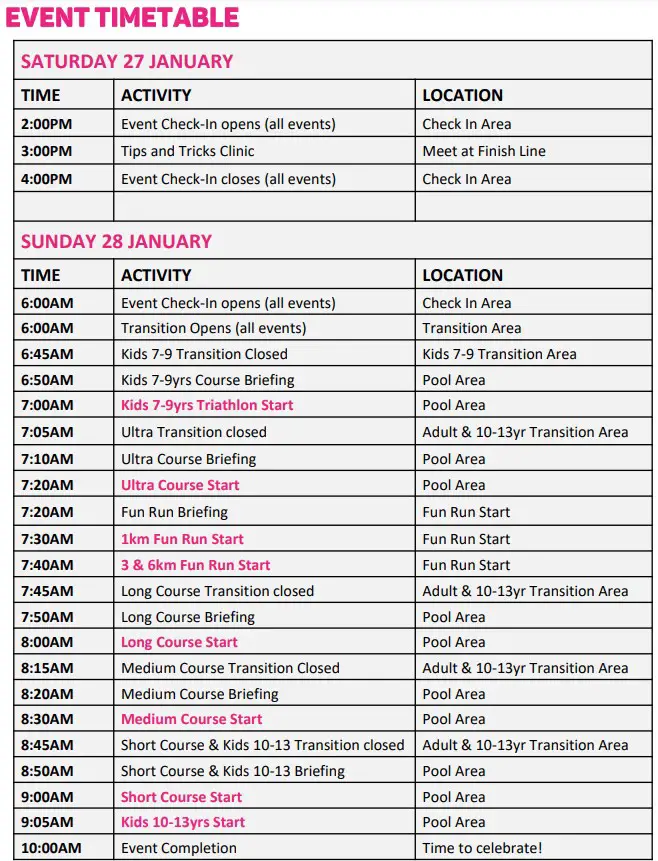 EVENT TIMETABLE

SATURDAY 27 JANUARY

| TIME | ACTIVITY | LOCATION |
|---|---|---|
| 2:00PM | Event Check-In opens (all events) | Check In Area |
| 3:00PM | Tips and Tricks Clinic | Meet at Finish Line |
| 4:00PM | Event Check-In closes (all events) | Check In Area |
| | | |

SUNDAY 28 JANUARY

| TIME | ACTIVITY | LOCATION |
|---|---|---|
| 6:00AM | Event Check-In opens (all events) | Check In Area |
| 6:00AM | Transition Opens (all events) | Transition Area |
| 6:45AM | Kids 7-9 Transition Closed | Kids 7-9 Transition Area |
| 6:50AM | Kids 7-9yrs Course Briefing | Pool Area |
| 7:00AM | Kids 7-9yrs Triathlon Start | Pool Area |
| 7:05AM | Ultra Transition closed | Adult & 10-13yr Transition Area |
| 7:10AM | Ultra Course Briefing | Pool Area |
| 7:20AM | Ultra Course Start | Pool Area |
| 7:20AM | Fun Run Briefing | Fun Run Start |
| 7:30AM | 1km Fun Run Start | Fun Run Start |
| 7:40AM | 3 & 6km Fun Run Start | Fun Run Start |
| 7:45AM | Long Course Transition closed | Adult & 10-13yr Transition Area |
| 7:50AM | Long Course Briefing | Pool Area |
| 8:00AM | Long Course Start | Pool Area |
| 8:15AM | Medium Course Transition Closed | Adult & 10-13yr Transition Area |
| 8:20AM | Medium Course Briefing | Pool Area |
| 8:30AM | Medium Course Start | Pool Area |
| 8:45AM | Short Course & Kids 10-13 Transition closed | Adult & 10-13yr Transition Area |
| 8:50AM | Short Course & Kids 10-13 Briefing | Pool Area |
| 9:00AM | Short Course Start | Pool Area |
| 9:05AM | Kids 10-13yrs Start | Pool Area |
| 10:00AM | Event Completion | Time to celebrate! |